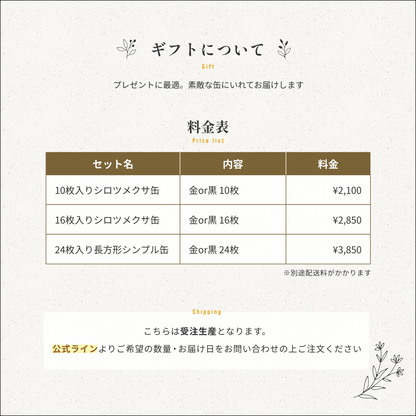 ギフトについて
Gift

プレゼントに最適。素敵な缶にいれてお届けします

料金表
Price list

| セット名 | 内容 | 料金 |
|---|---|---|
| 10枚入りシロツメクサ缶 | 金or黒 10枚 | ¥2,100 |
| 16枚入りシロツメクサ缶 | 金or黒 16枚 | ¥2,850 |
| 24枚入り長方形シンプル缶 | 金or黒 24枚 | ¥3,850 |

※別途配送料がかかります

Shipping

こちらは受注生産となります。

公式ラインよりご希望の数量・お届け日をお問い合わせの上ご注文ください